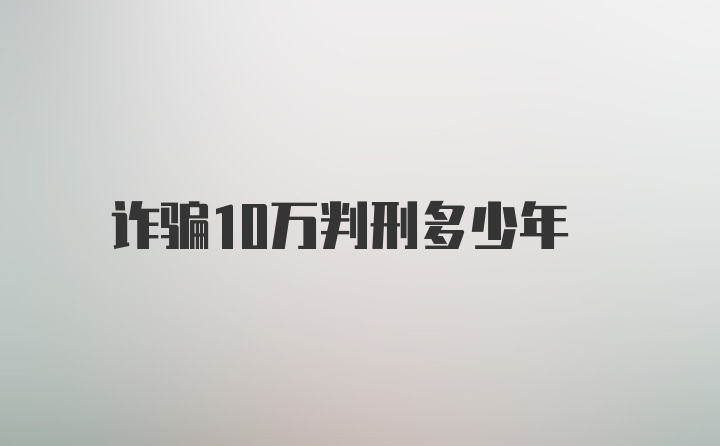 诈骗10万判刑多少年